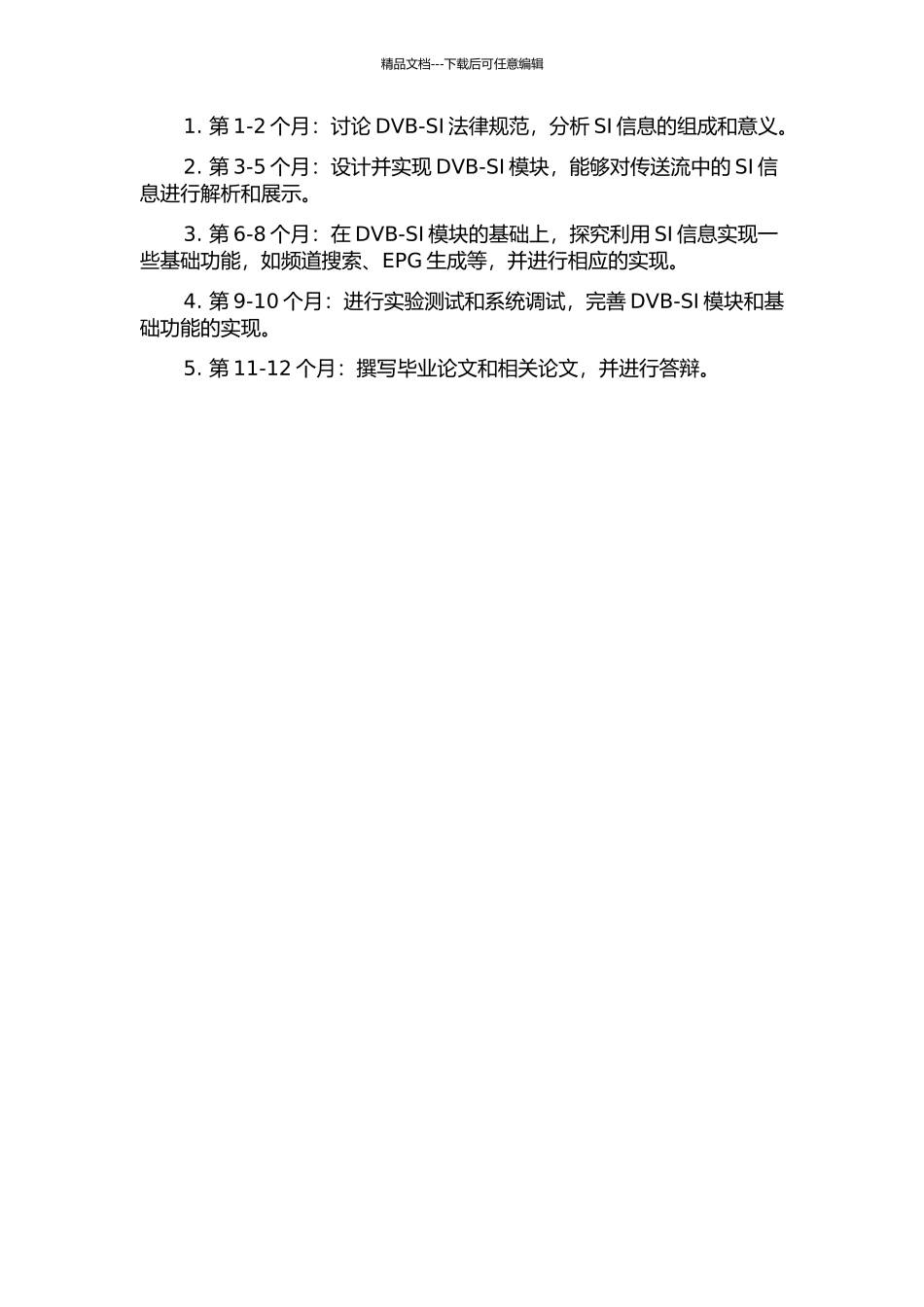 精品文档---下载后可任意编辑

1. 第 1-2 个月：讨论 DVB-SI 法律规范，分析 SI 信息的组成和意义。

2. 第 3-5 个月：设计并实现 DVB-SI 模块，能够对传送流中的 SI 信息进行解析和展示。

3. 第 6-8 个月：在 DVB-SI 模块的基础上，探究利用 SI 信息实现一些基础功能，如频道搜索、EPG 生成等，并进行相应的实现。

4. 第 9-10 个月：进行实验测试和系统调试，完善 DVB-SI 模块和基础功能的实现。

5. 第 11-12 个月：撰写毕业论文和相关论文，并进行答辩。